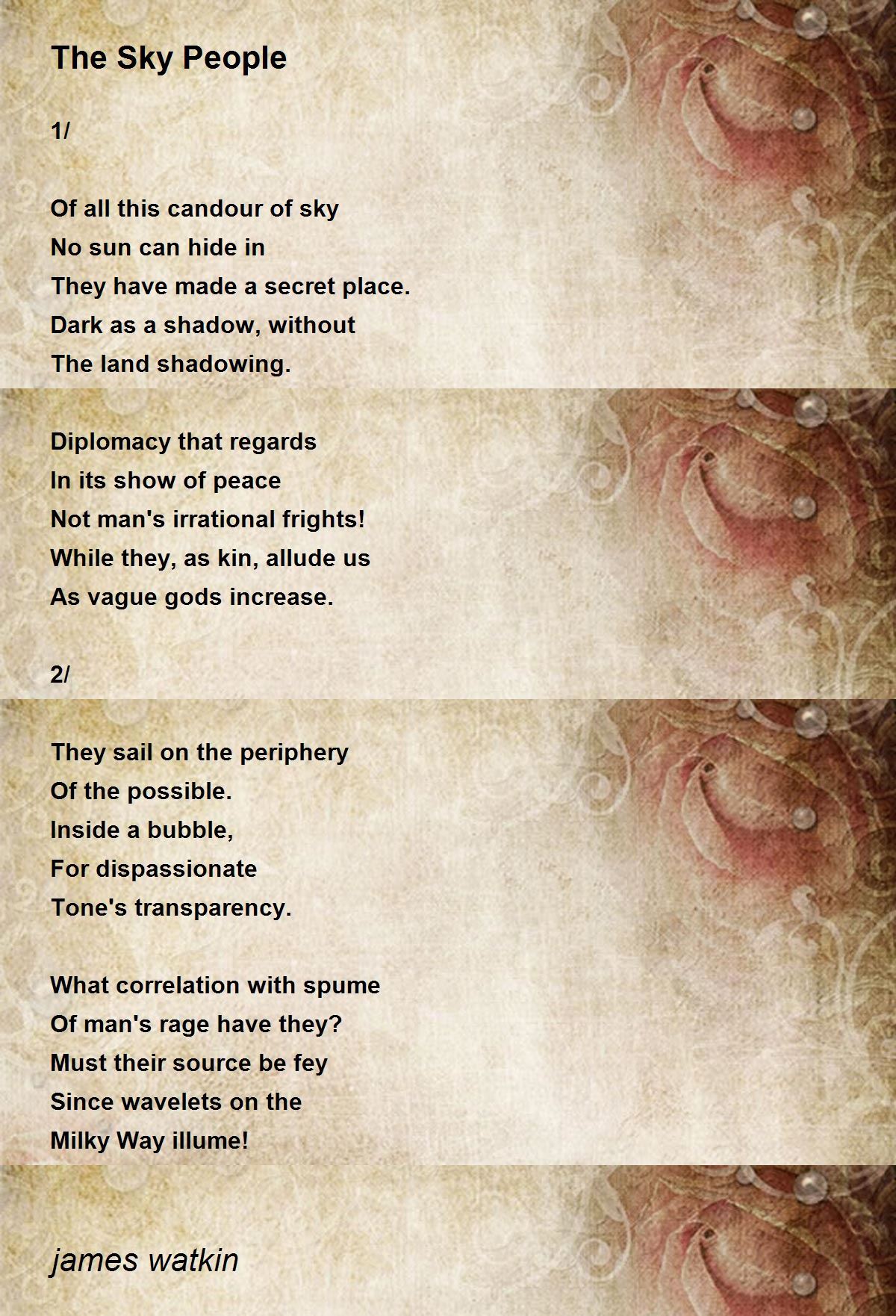 The Sky People

1/

Of all this candour of sky
No sun can hide in
They have made a secret place.
Dark as a shadow, without
The land shadowing.

Diplomacy that regards
In its show of peace
Not man's irrational frights!
While they, as kin, allude us
As vague gods increase.

2/

They sail on the periphery
Of the possible.
Inside a bubble,
For dispassionate
Tone's transparency.

What correlation with spume
Of man's rage have they?
Must their source be fey
Since wavelets on the
Milky Way illume!

james watkin